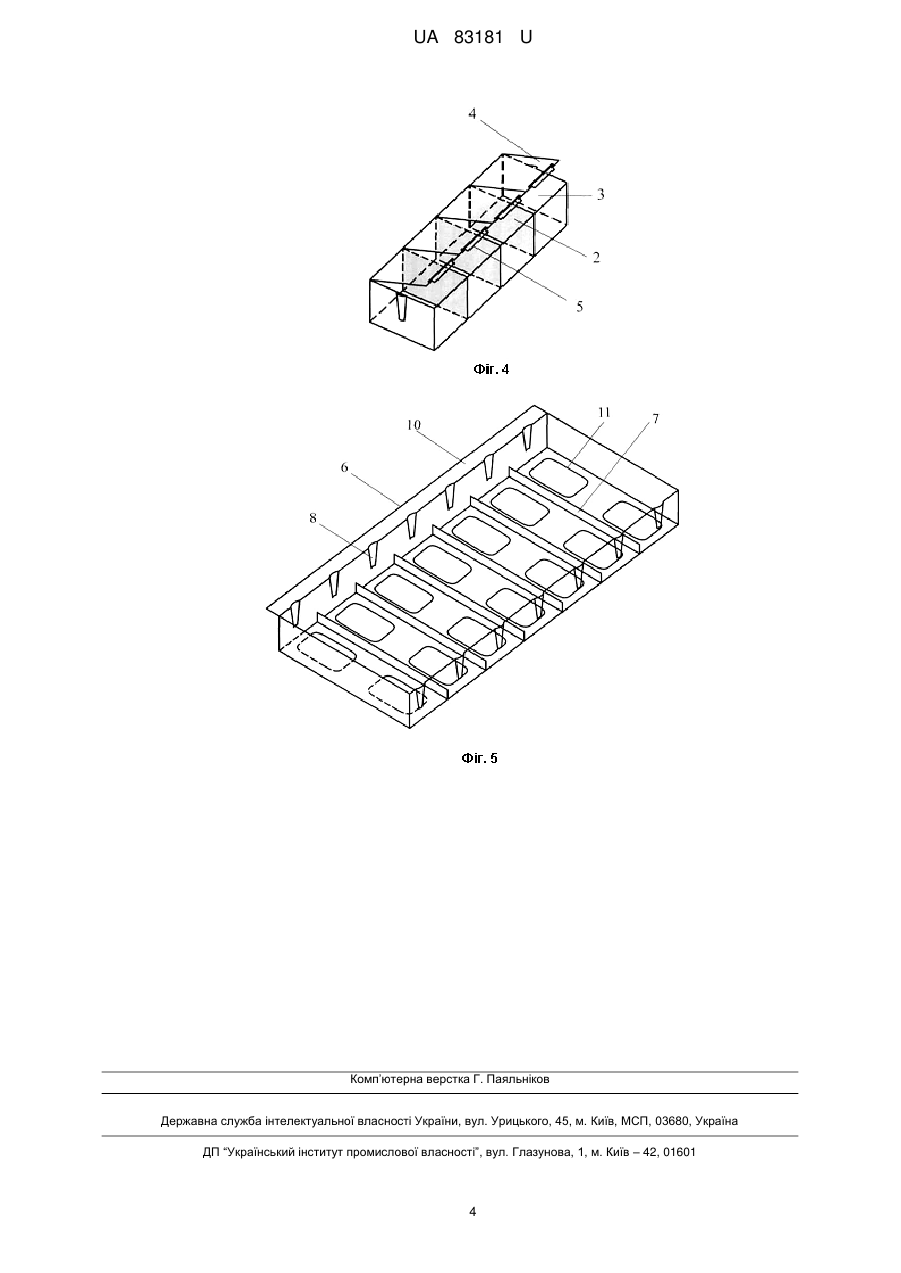 UA 83181 U

4

3

2

5

Фіг. 4

10

11

7

6

8

Фіг. 5

Комп'ютерна верстка Г. Паяльніков

Державна служба інтелектуальної власності України, вул. Урицького, 45, м. Київ, МСП, 03680, Україна

ДП "Український інститут промислової власності", вул. Глазунова, 1, м. Київ – 42, 01601

4